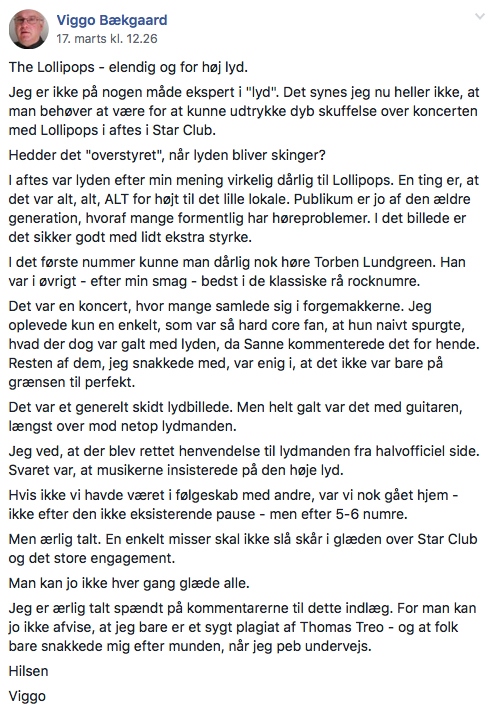 Viggo Bækgaard
17. marts kl. 12.26

The Lollipops - elendig og for høj lyd.

Jeg er ikke på nogen måde ekspert i "lyd". Det synes jeg nu heller ikke, at man behøver at være for at kunne udtrykke dyb skuffelse over koncerten med Lollipops i aftes i Star Club.

Hedder det "overstyret", når lyden bliver skinger?

I aftes var lyden efter min mening virkelig dårlig til Lollipops. En ting er, at det var alt, alt, ALT for højt til det lille lokale. Publikum er jo af den ældre generation, hvoraf mange formentlig har høreproblemer. I det billede er det sikker godt med lidt ekstra styrke.

I det første nummer kunne man dårlig nok høre Torben Lundgreen. Han var i øvrigt - efter min smag - bedst i de klassiske rå rocknumre.

Det var en koncert, hvor mange samlede sig i forgemakkerne. Jeg oplevede kun en enkelt, som var så hard core fan, at hun naivt spurgte, hvad der dog var galt med lyden, da Sanne kommenterede det for hende. Resten af dem, jeg snakkede med, var enig i, at det ikke var bare på grænsen til perfekt.

Det var et generelt skidt lydbillede. Men helt galt var det med guitaren, længst over mod netop lydmanden.

Jeg ved, at der blev rettet henvendelse til lydmanden fra halvofficiel side. Svaret var, at musikerne insisterede på den høje lyd.

Hvis ikke vi havde været i følgeskab med andre, var vi nok gået hjem - ikke efter den ikke eksisterende pause - men efter 5-6 numre.

Men ærlig talt. En enkelt misser skal ikke slå skår i glæden over Star Club og det store engagement.

Man kan jo ikke hver gang glæde alle.

Jeg er ærlig talt spændt på kommentarerne til dette indlæg. For man kan jo ikke afvise, at jeg bare er et sygt plagiat af Thomas Treo - og at folk bare snakkede mig efter munden, når jeg peb undervejs.

Hilsen

Viggo